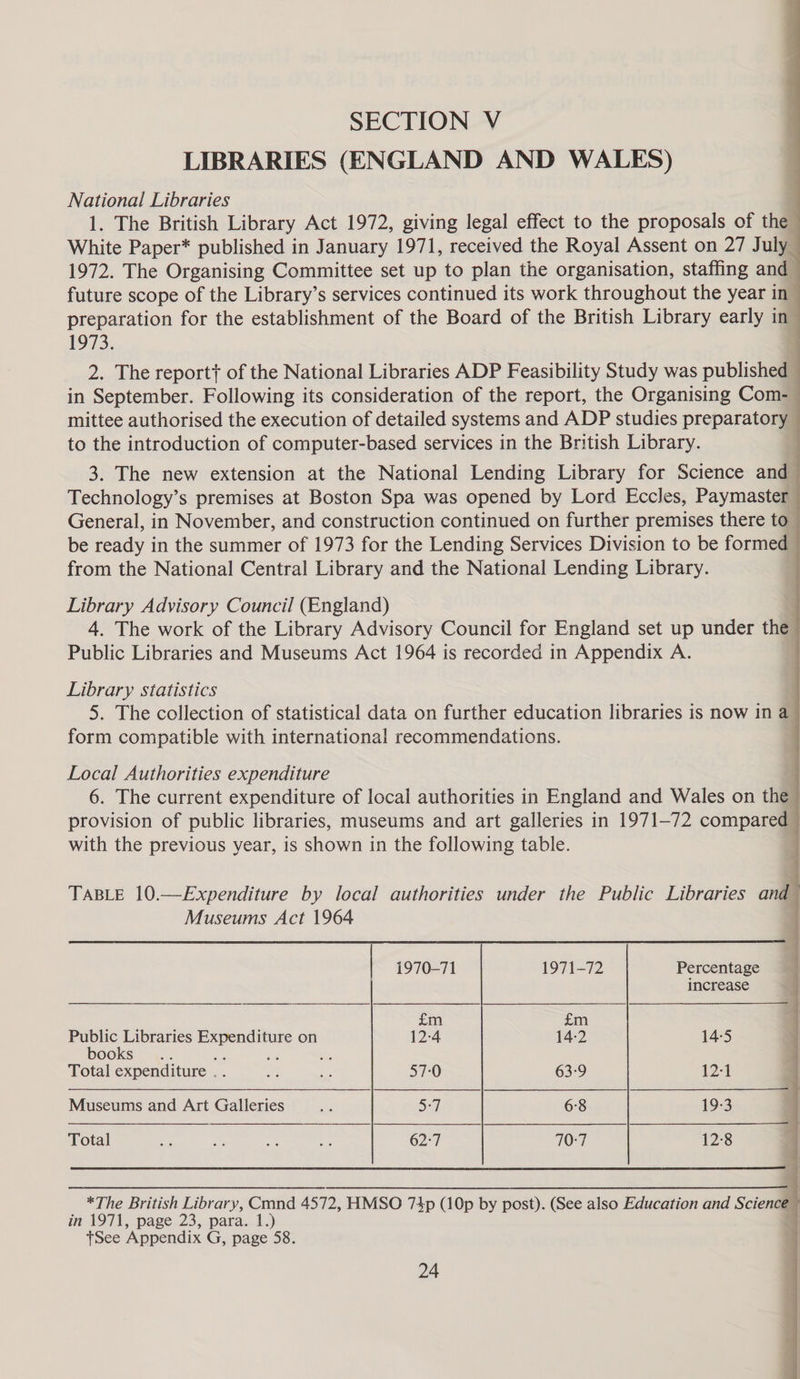 SECTION V
LIBRARIES (ENGLAND AND WALES)

National Libraries

1. The British Library Act 1972, giving legal effect to the proposals of the White Paper* published in January 1971, received the Royal Assent on 27 July 1972. The Organising Committee set up to plan the organisation, staffing and future scope of the Library's services continued its work throughout the year in preparation for the establishment of the Board of the British Library early in 1973.

2. The report† of the National Libraries ADP Feasibility Study was published in September. Following its consideration of the report, the Organising Committee authorised the execution of detailed systems and ADP studies preparatory to the introduction of computer-based services in the British Library.

3. The new extension at the National Lending Library for Science and Technology's premises at Boston Spa was opened by Lord Eccles, Paymaster General, in November, and construction continued on further premises there to be ready in the summer of 1973 for the Lending Services Division to be formed from the National Central Library and the National Lending Library.

Library Advisory Council (England)

4. The work of the Library Advisory Council for England set up under the Public Libraries and Museums Act 1964 is recorded in Appendix A.

Library statistics

5. The collection of statistical data on further education libraries is now in a form compatible with international recommendations.

Local Authorities expenditure

6. The current expenditure of local authorities in England and Wales on the provision of public libraries, museums and art galleries in 1971–72 compared with the previous year, is shown in the following table.

TABLE 10.—Expenditure by local authorities under the Public Libraries and Museums Act 1964

| | 1970–71 | 1971–72 | Percentage increase |
|---|---|---|---|
| | £m | £m | |
| Public Libraries Expenditure on books .. .. .. .. | 12·4 | 14·2 | 14·5 |
| Total expenditure .. .. .. | 57·0 | 63·9 | 12·1 |
| Museums and Art Galleries .. | 5·7 | 6·8 | 19·3 |
| Total .. .. .. .. | 62·7 | 70·7 | 12·8 |

*The British Library, Cmnd 4572, HMSO 7½p (10p by post). (See also Education and Science in 1971, page 23, para. 1.)
†See Appendix G, page 58.

24